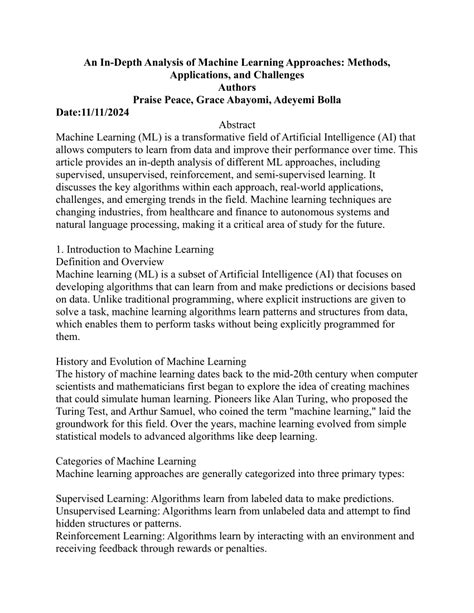 An In-Depth Analysis of Machine Learning Approaches: Methods, Applications, and Challenges
Authors
Praise Peace, Grace Abayomi, Adeyemi Bolla
Date:11/11/2024

Abstract
Machine Learning (ML) is a transformative field of Artificial Intelligence (AI) that allows computers to learn from data and improve their performance over time. This article provides an in-depth analysis of different ML approaches, including supervised, unsupervised, reinforcement, and semi-supervised learning. It discusses the key algorithms within each approach, real-world applications, challenges, and emerging trends in the field. Machine learning techniques are changing industries, from healthcare and finance to autonomous systems and natural language processing, making it a critical area of study for the future.

1. Introduction to Machine Learning
Definition and Overview
Machine learning (ML) is a subset of Artificial Intelligence (AI) that focuses on developing algorithms that can learn from and make predictions or decisions based on data. Unlike traditional programming, where explicit instructions are given to solve a task, machine learning algorithms learn patterns and structures from data, which enables them to perform tasks without being explicitly programmed for them.

History and Evolution of Machine Learning
The history of machine learning dates back to the mid-20th century when computer scientists and mathematicians first began to explore the idea of creating machines that could simulate human learning. Pioneers like Alan Turing, who proposed the Turing Test, and Arthur Samuel, who coined the term "machine learning," laid the groundwork for this field. Over the years, machine learning evolved from simple statistical models to advanced algorithms like deep learning.

Categories of Machine Learning
Machine learning approaches are generally categorized into three primary types:

Supervised Learning: Algorithms learn from labeled data to make predictions.
Unsupervised Learning: Algorithms learn from unlabeled data and attempt to find hidden structures or patterns.
Reinforcement Learning: Algorithms learn by interacting with an environment and receiving feedback through rewards or penalties.